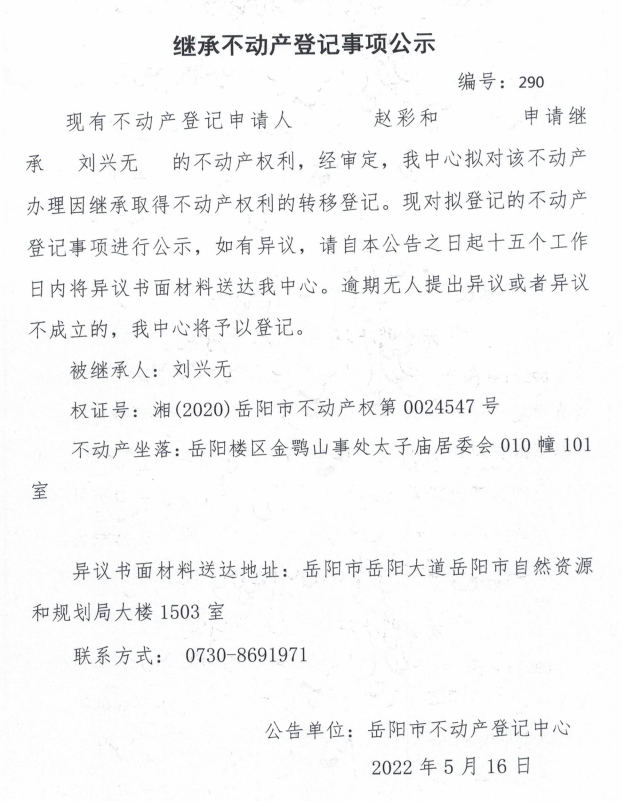 继承不动产登记事项公示

编号：290

现有不动产登记申请人　赵彩和　申请继承　刘兴无　的不动产权利，经审定，我中心拟对该不动产办理因继承取得不动产权利的转移登记。现对拟登记的不动产登记事项进行公示，如有异议，请自本公告之日起十五个工作日内将异议书面材料送达我中心。逾期无人提出异议或者异议不成立的，我中心将予以登记。

被继承人：刘兴无

权证号：湘(2020)岳阳市不动产权第 0024547 号

不动产坐落：岳阳楼区金鹗山事处太子庙居委会 010 幢 101 室

异议书面材料送达地址：岳阳市岳阳大道岳阳市自然资源和规划局大楼 1503 室

联系方式： 0730-8691971

公告单位：岳阳市不动产登记中心

2022 年 5 月 16 日